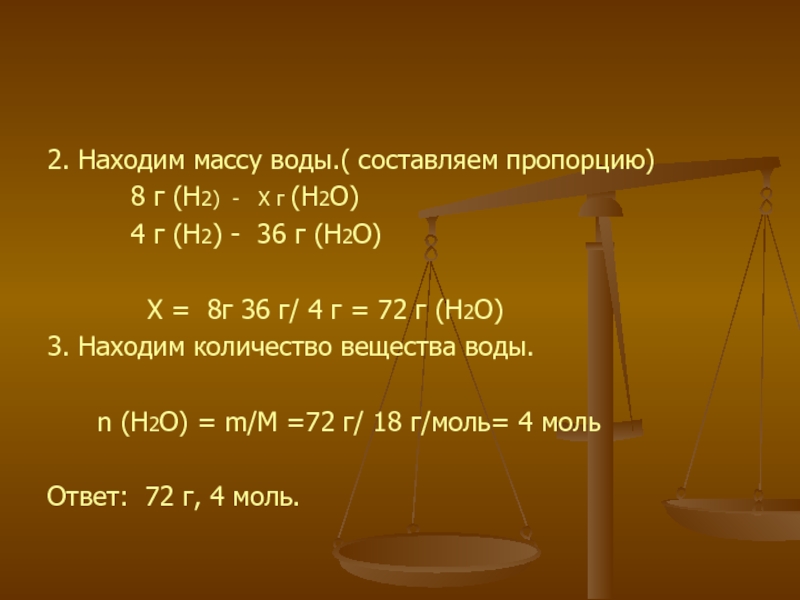 2. Находим массу воды.( составляем пропорцию)

8 г ($H_2$) - Х г ($H_2O$)

4 г ($H_2$) - 36 г ($H_2O$)

Х = 8г 36 г/ 4 г = 72 г ($H_2O$)

3. Находим количество вещества воды.

n ($H_2O$) = m/M =72 г/ 18 г/моль= 4 моль

Ответ: 72 г, 4 моль.